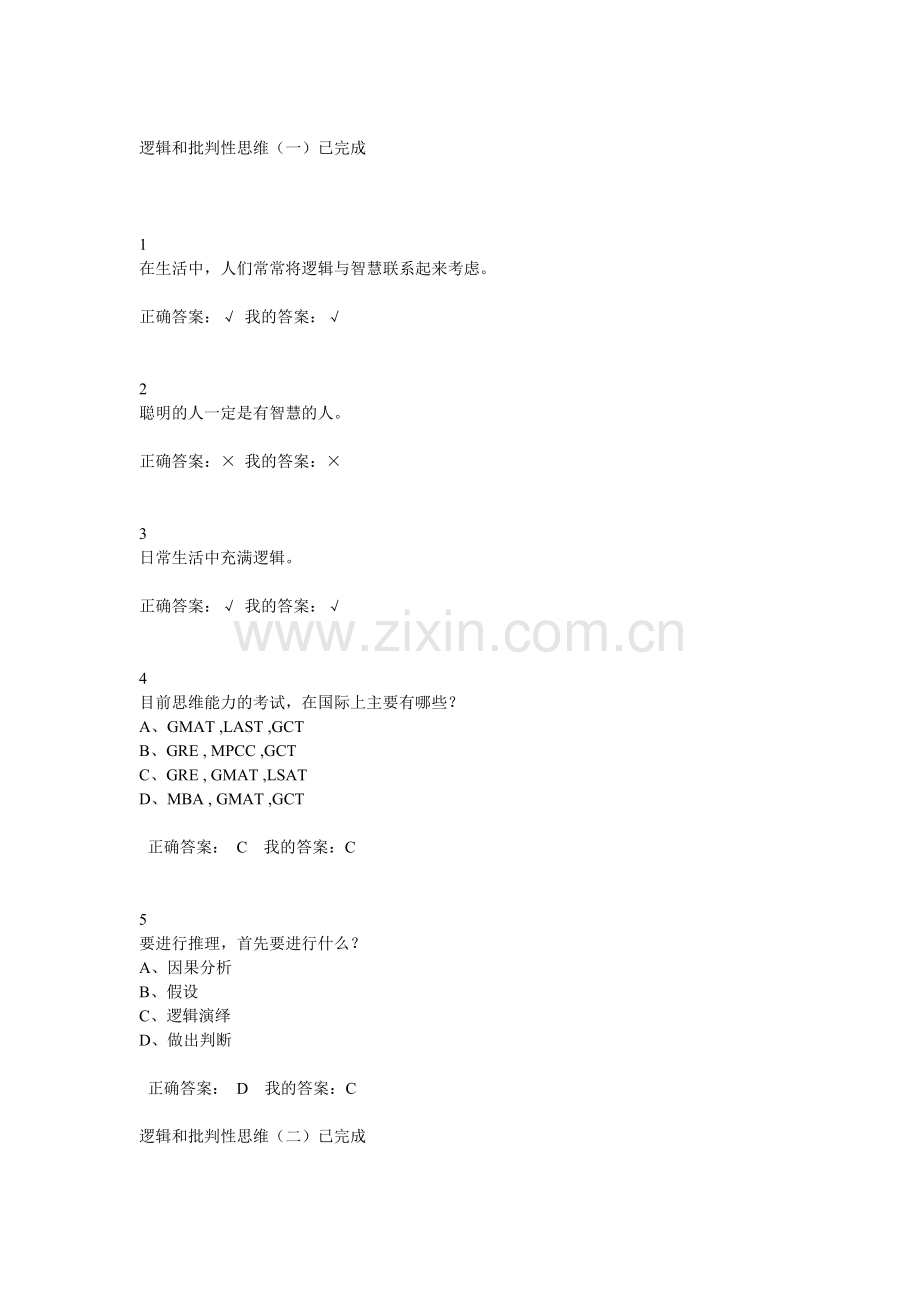 逻辑和批判性思维（一）已完成

1
在生活中，人们常常将逻辑与智慧联系起来考虑。

正确答案：√ 我的答案：√

2
聪明的人一定是有智慧的人。

正确答案：× 我的答案：×

3
日常生活中充满逻辑。

正确答案：√ 我的答案：√

www.zixin.com.cn

4
目前思维能力的考试，在国际上主要有哪些？
A、GMAT ,LAST ,GCT
B、GRE , MPCC ,GCT
C、GRE , GMAT ,LSAT
D、MBA , GMAT ,GCT

正确答案： C 我的答案：C

5
要进行推理，首先要进行什么？
A、因果分析
B、假设
C、逻辑演绎
D、做出判断

正确答案： D 我的答案：C

逻辑和批判性思维（二）已完成